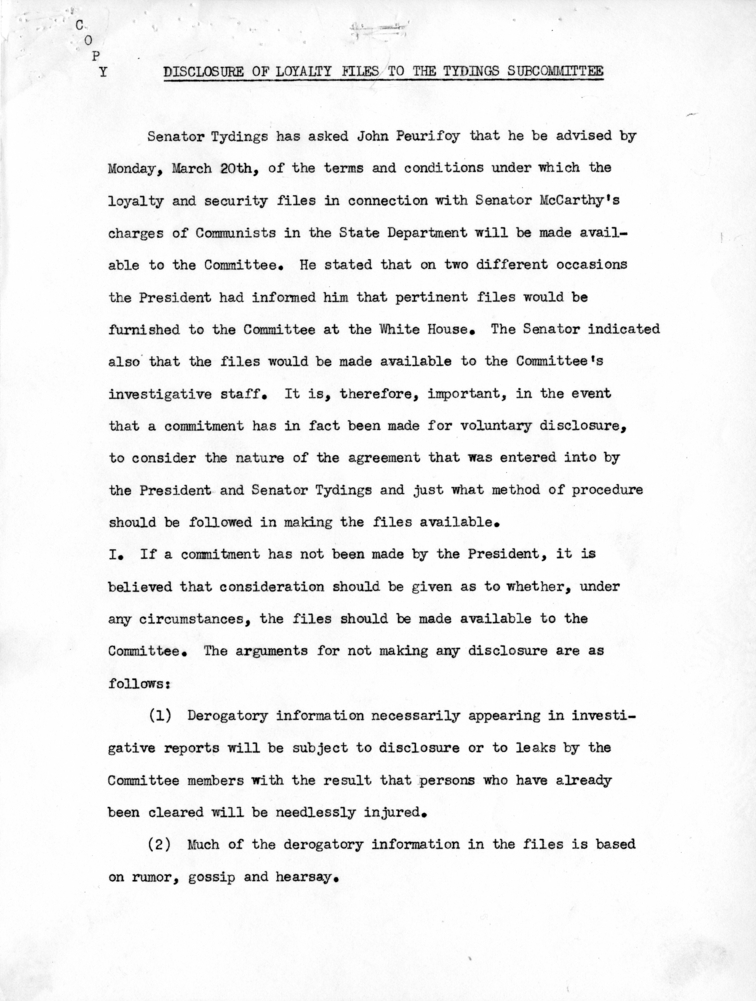 C
O
P
Y

DISCLOSURE OF LOYALTY FILES TO THE TYDINGS SUBCOMMITTEE

Senator Tydings has asked John Peurifoy that he be advised by Monday, March 20th, of the terms and conditions under which the loyalty and security files in connection with Senator McCarthy's charges of Communists in the State Department will be made available to the Committee. He stated that on two different occasions the President had informed him that pertinent files would be furnished to the Committee at the White House. The Senator indicated also that the files would be made available to the Committee's investigative staff. It is, therefore, important, in the event that a commitment has in fact been made for voluntary disclosure, to consider the nature of the agreement that was entered into by the President and Senator Tydings and just what method of procedure should be followed in making the files available.

I. If a commitment has not been made by the President, it is believed that consideration should be given as to whether, under any circumstances, the files should be made available to the Committee. The arguments for not making any disclosure are as follows:

(1) Derogatory information necessarily appearing in investigative reports will be subject to disclosure or to leaks by the Committee members with the result that persons who have already been cleared will be needlessly injured.

(2) Much of the derogatory information in the files is based on rumor, gossip and hearsay.